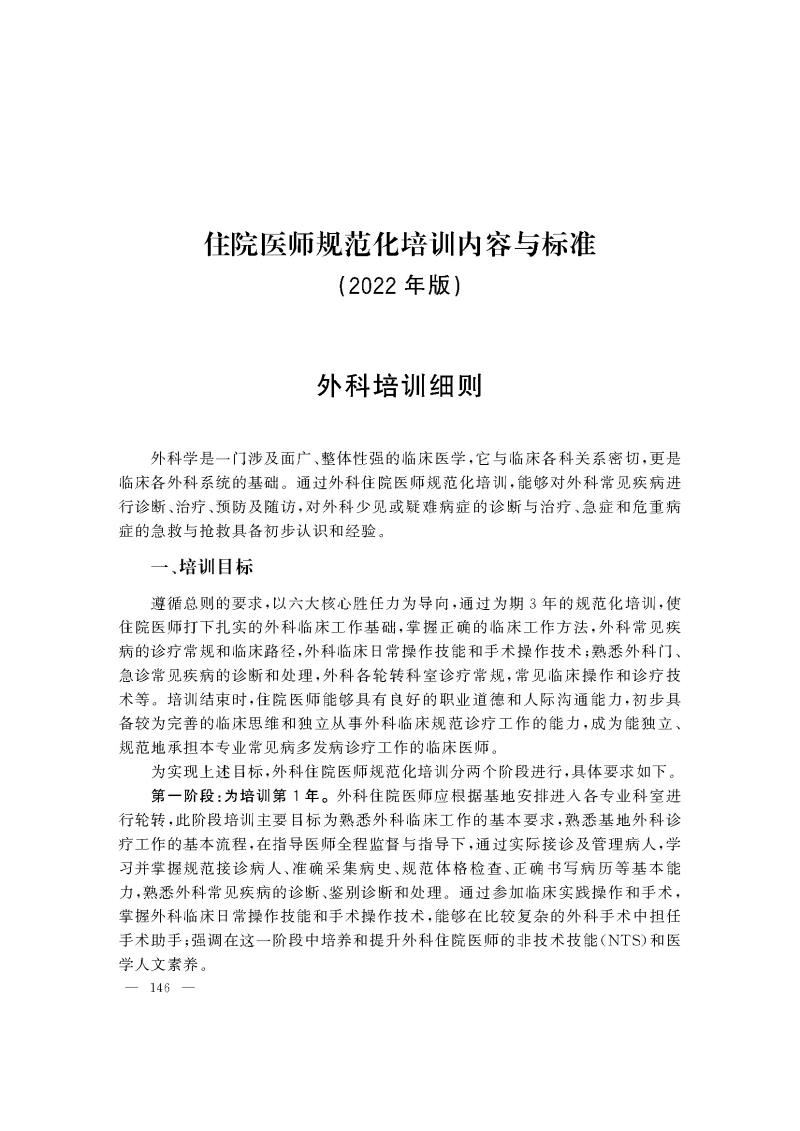 住院医师规范化培训内容与标准
（2022 年版）

外科培训细则

外科学是一门涉及面广、整体性强的临床医学，它与临床各科关系密切，更是临床各外科系统的基础。通过外科住院医师规范化培训，能够对外科常见疾病进行诊断、治疗、预防及随访，对外科少见或疑难病症的诊断与治疗、急症和危重病症的急救与抢救具备初步认识和经验。

一、培训目标

遵循总则的要求，以六大核心胜任力为导向，通过为期 3 年的规范化培训，使住院医师打下扎实的外科临床工作基础，掌握正确的临床工作方法，外科常见疾病的诊疗常规和临床路径，外科临床日常操作技能和手术操作技术；熟悉外科门、急诊常见疾病的诊断和处理，外科各轮转科室诊疗常规，常见临床操作和诊疗技术等。培训结束时，住院医师能够具有良好的职业道德和人际沟通能力，初步具备较为完善的临床思维和独立从事外科临床规范诊疗工作的能力，成为能独立、规范地承担本专业常见病多发病诊疗工作的临床医师。

为实现上述目标，外科住院医师规范化培训分两个阶段进行，具体要求如下。

第一阶段：为培训第 1 年。外科住院医师应根据基地安排进入各专业科室进行轮转，此阶段培训主要目标为熟悉外科临床工作的基本要求，熟悉基地外科诊疗工作的基本流程，在指导医师全程监督与指导下，通过实际接诊及管理病人，学习并掌握规范接诊病人、准确采集病史、规范体格检查、正确书写病历等基本能力，熟悉外科常见疾病的诊断、鉴别诊断和处理。通过参加临床实践操作和手术，掌握外科临床日常操作技能和手术操作技术，能够在比较复杂的外科手术中担任手术助手；强调在这一阶段中培养和提升外科住院医师的非技术技能（NTS）和医学人文素养。

— 146 —